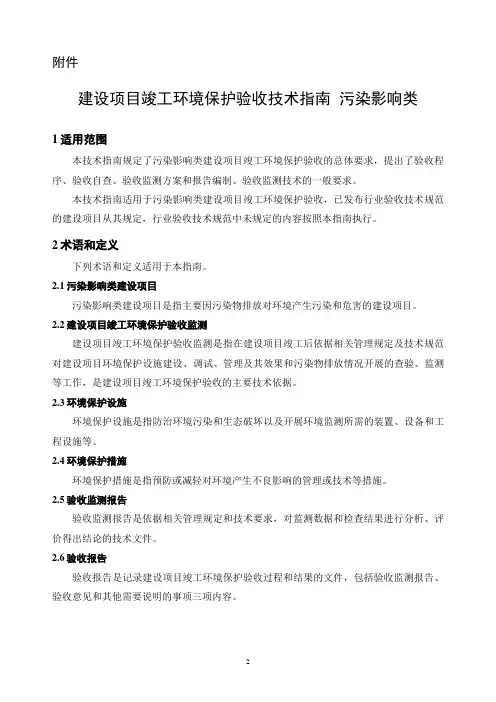 附件

建设项目竣工环境保护验收技术指南 污染影响类

1 适用范围

本技术指南规定了污染影响类建设项目竣工环境保护验收的总体要求，提出了验收程序、验收自查、验收监测方案和报告编制、验收监测技术的一般要求。

本技术指南适用于污染影响类建设项目竣工环境保护验收，已发布行业验收技术规范的建设项目从其规定，行业验收技术规范中未规定的内容按照本指南执行。

2 术语和定义

下列术语和定义适用于本指南。

2.1 污染影响类建设项目

污染影响类建设项目是指主要因污染物排放对环境产生污染和危害的建设项目。

2.2 建设项目竣工环境保护验收监测

建设项目竣工环境保护验收监测是指在建设项目竣工后依据相关管理规定及技术规范对建设项目环境保护设施建设、调试、管理及其效果和污染物排放情况开展的查验、监测等工作，是建设项目竣工环境保护验收的主要技术依据。

2.3 环境保护设施

环境保护设施是指防治环境污染和生态破坏以及开展环境监测所需的装置、设备和工程设施等。

2.4 环境保护措施

环境保护措施是指预防或减轻对环境产生不良影响的管理或技术等措施。

2.5 验收监测报告

验收监测报告是依据相关管理规定和技术要求，对监测数据和检查结果进行分析、评价得出结论的技术文件。

2.6 验收报告

验收报告是记录建设项目竣工环境保护验收过程和结果的文件，包括验收监测报告、验收意见和其他需要说明的事项三项内容。

2